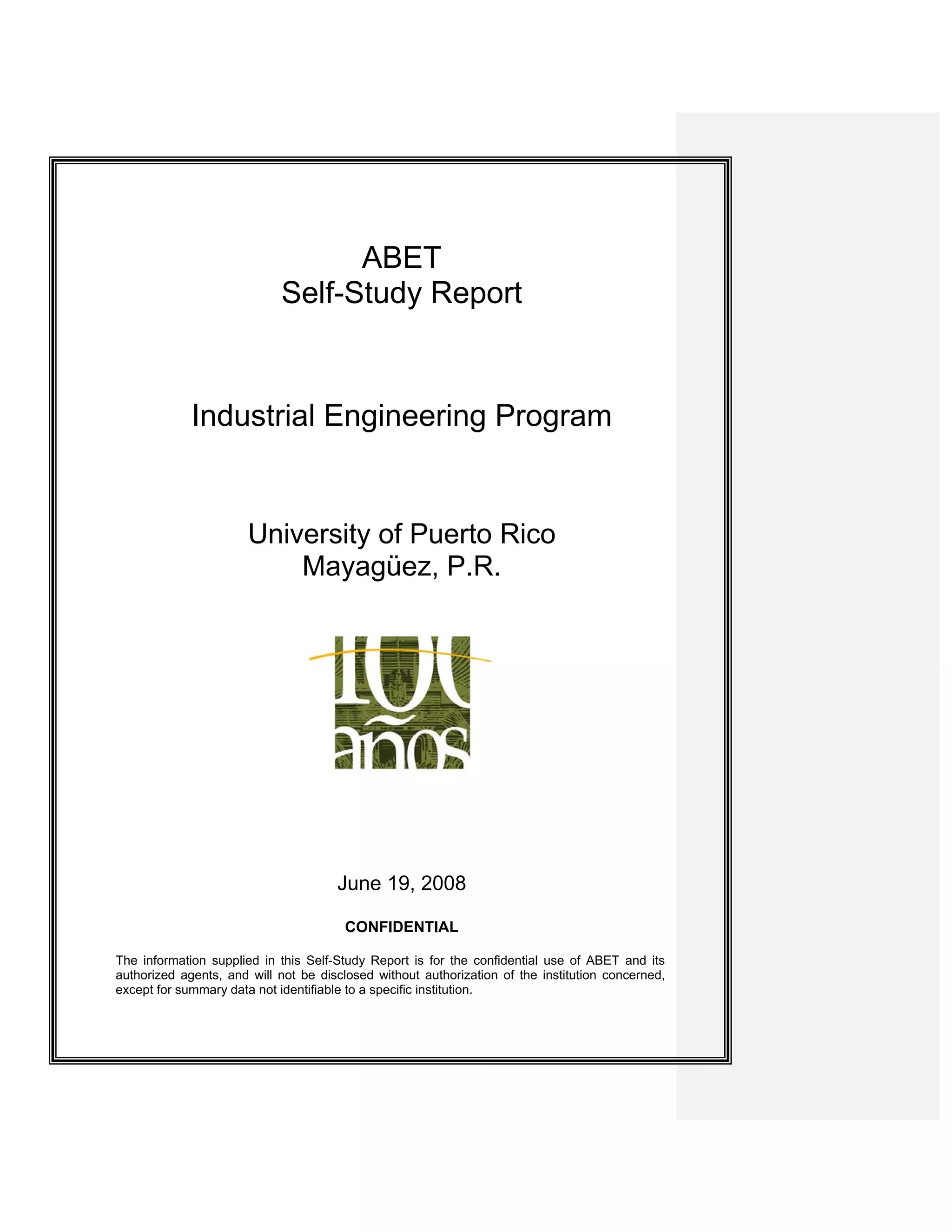 ABET
Self-Study Report

Industrial Engineering Program

University of Puerto Rico
Mayagüez, P.R.

100
años

June 19, 2008

CONFIDENTIAL

The information supplied in this Self-Study Report is for the confidential use of ABET and its authorized agents, and will not be disclosed without authorization of the institution concerned, except for summary data not identifiable to a specific institution.